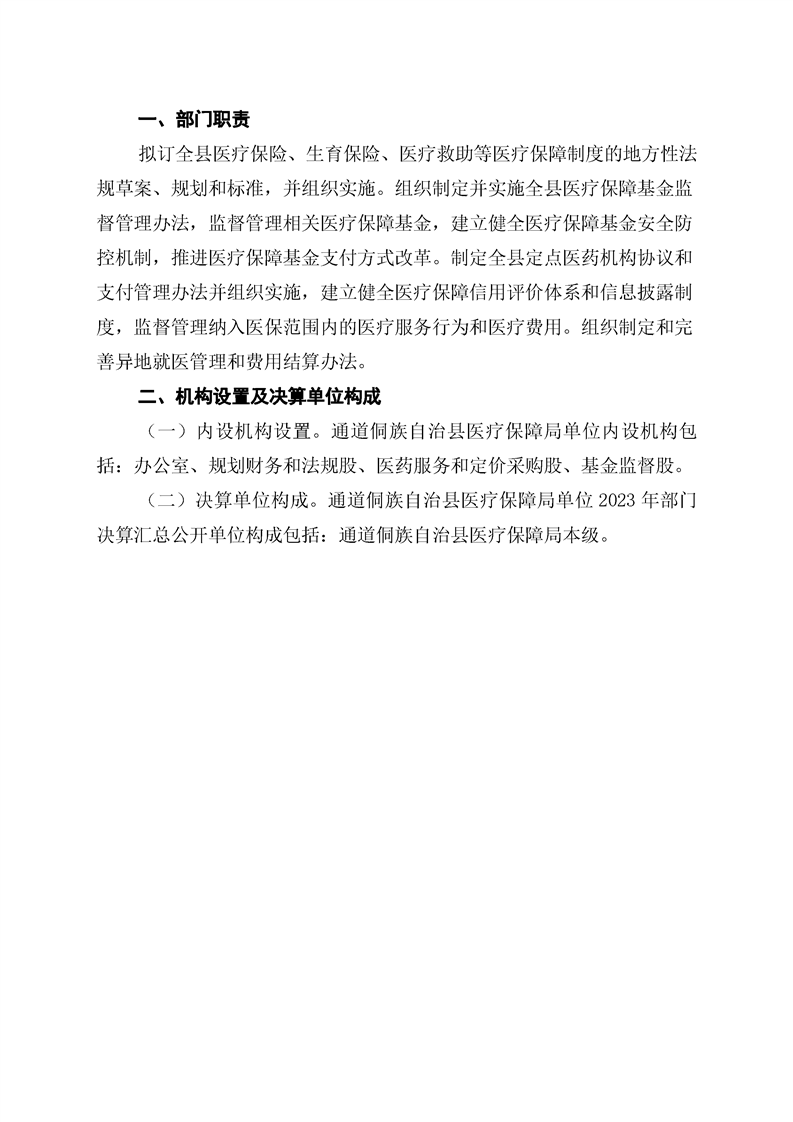 一、部门职责

拟订全县医疗保险、生育保险、医疗救助等医疗保障制度的地方性法规草案、规划和标准，并组织实施。组织制定并实施全县医疗保障基金监督管理办法，监督管理相关医疗保障基金，建立健全医疗保障基金安全防控机制，推进医疗保障基金支付方式改革。制定全县定点医药机构协议和支付管理办法并组织实施，建立健全医疗保障信用评价体系和信息披露制度，监督管理纳入医保范围内的医疗服务行为和医疗费用。组织制定和完善异地就医管理和费用结算办法。

二、机构设置及决算单位构成

（一）内设机构设置。通道侗族自治县医疗保障局单位内设机构包括：办公室、规划财务和法规股、医药服务和定价采购股、基金监督股。

（二）决算单位构成。通道侗族自治县医疗保障局单位 2023 年部门决算汇总公开单位构成包括：通道侗族自治县医疗保障局本级。